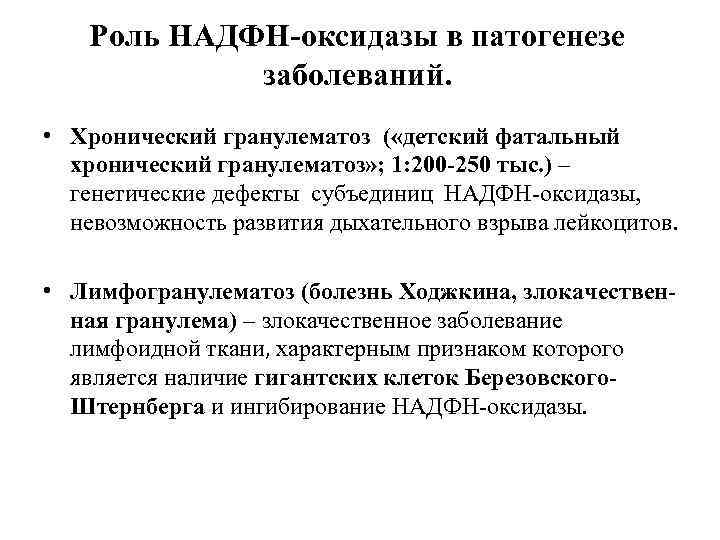 Роль НАДФН-оксидазы в патогенезе заболеваний.

• Хронический гранулематоз («детский фатальный хронический гранулематоз»; 1:200-250 тыс.) – генетические дефекты субъединиц НАДФН-оксидазы, невозможность развития дыхательного взрыва лейкоцитов.

• Лимфогранулематоз (болезнь Ходжкина, злокачественная гранулема) – злокачественное заболевание лимфоидной ткани, характерным признаком которого является наличие гигантских клеток Березовского-Штернберга и ингибирование НАДФН-оксидазы.